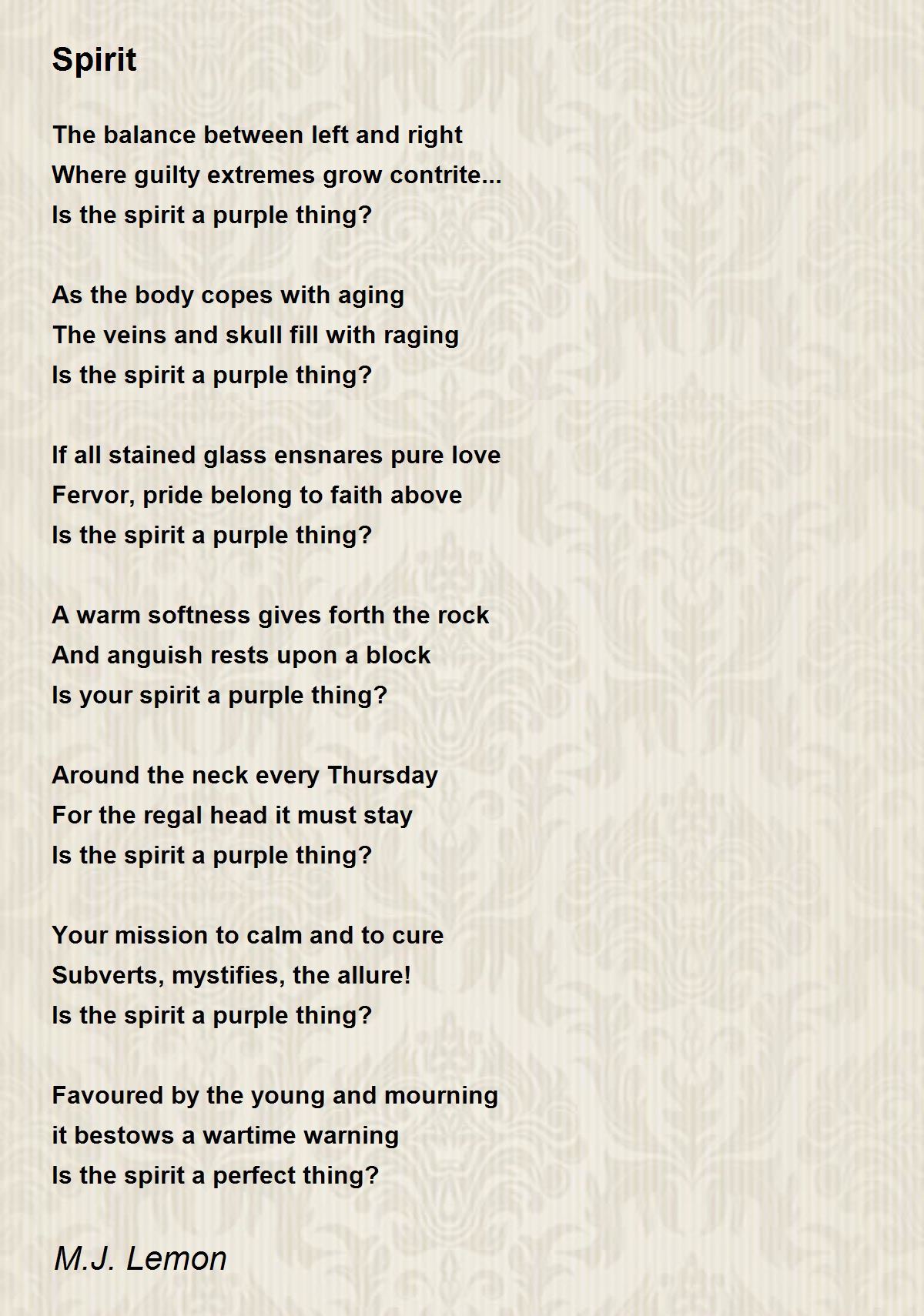 Spirit

The balance between left and right
Where guilty extremes grow contrite...
Is the spirit a purple thing?

As the body copes with aging
The veins and skull fill with raging
Is the spirit a purple thing?

If all stained glass ensnares pure love
Fervor, pride belong to faith above
Is the spirit a purple thing?

A warm softness gives forth the rock
And anguish rests upon a block
Is your spirit a purple thing?

Around the neck every Thursday
For the regal head it must stay
Is the spirit a purple thing?

Your mission to calm and to cure
Subverts, mystifies, the allure!
Is the spirit a purple thing?

Favoured by the young and mourning
it bestows a wartime warning
Is the spirit a perfect thing?

M.J. Lemon